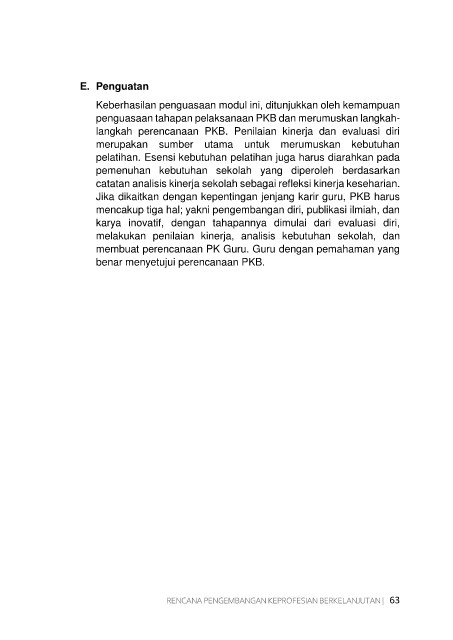 E. Penguatan

Keberhasilan penguasaan modul ini, ditunjukkan oleh kemampuan penguasaan tahapan pelaksanaan PKB dan merumuskan langkah-langkah perencanaan PKB. Penilaian kinerja dan evaluasi diri merupakan sumber utama untuk merumuskan kebutuhan pelatihan. Esensi kebutuhan pelatihan juga harus diarahkan pada pemenuhan kebutuhan sekolah yang diperoleh berdasarkan catatan analisis kinerja sekolah sebagai refleksi kinerja keseharian. Jika dikaitkan dengan kepentingan jenjang karir guru, PKB harus mencakup tiga hal; yakni pengembangan diri, publikasi ilmiah, dan karya inovatif, dengan tahapannya dimulai dari evaluasi diri, melakukan penilaian kinerja, analisis kebutuhan sekolah, dan membuat perencanaan PK Guru. Guru dengan pemahaman yang benar menyetujui perencanaan PKB.

RENCANA PENGEMBANGAN KEPROFESIAN BERKELANJUTAN | 63